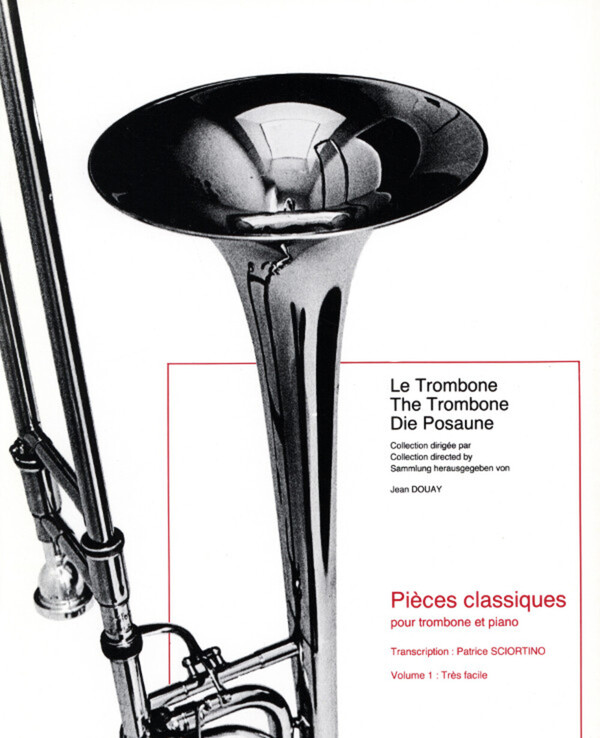 Le Trombone
The Trombone
Die Posaune

Collection dirigée par
Collection directed by
Sammlung herausgegeben von

Jean DOUAY

Pièces classiques
pour trombone et piano

Transcription : Patrice SCIORTINO

Volume 1 : Très facile